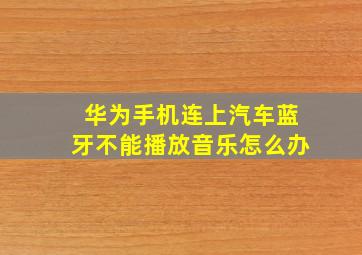 华为手机连上汽车蓝牙不能播放音乐怎么办